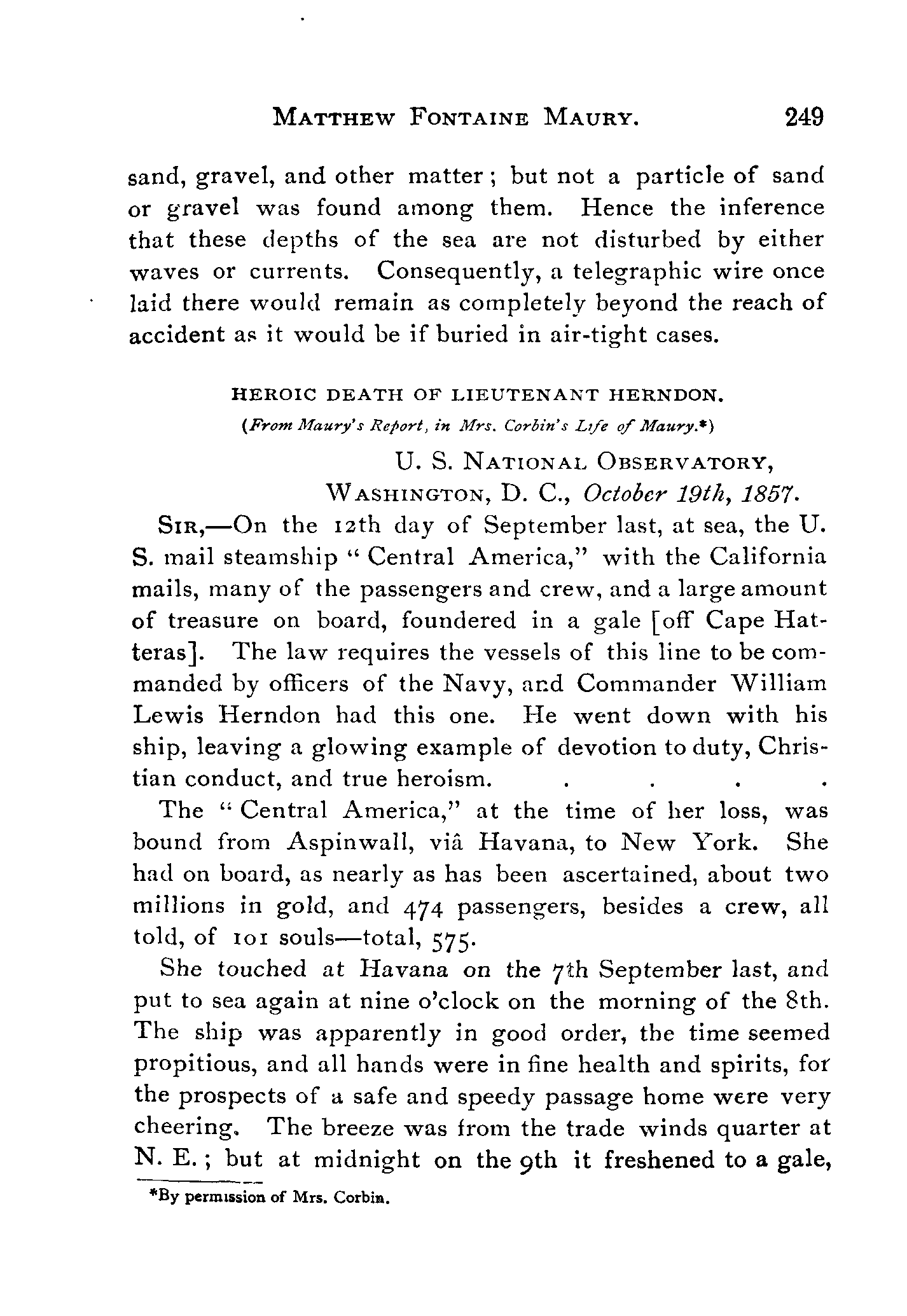 MATTHEW FONTAINE MAURY. 249

sand, gravel, and other matter; but not a particle of sand or gravel was found among them. Hence the inference that these depths of the sea are not disturbed by either waves or currents. Consequently, a telegraphic wire once laid there would remain as completely beyond the reach of accident as it would be if buried in air-tight cases.

HEROIC DEATH OF LIEUTENANT HERNDON.
(From Maury's Report, in Mrs. Corbin's Life of Maury.*)

U. S. NATIONAL OBSERVATORY,
WASHINGTON, D. C., October 19th, 1857.

SIR,—On the 12th day of September last, at sea, the U. S. mail steamship "Central America," with the California mails, many of the passengers and crew, and a large amount of treasure on board, foundered in a gale [off Cape Hatteras]. The law requires the vessels of this line to be commanded by officers of the Navy, and Commander William Lewis Herndon had this one. He went down with his ship, leaving a glowing example of devotion to duty, Christian conduct, and true heroism. . . . .

The "Central America," at the time of her loss, was bound from Aspinwall, viâ Havana, to New York. She had on board, as nearly as has been ascertained, about two millions in gold, and 474 passengers, besides a crew, all told, of 101 souls—total, 575.

She touched at Havana on the 7th September last, and put to sea again at nine o'clock on the morning of the 8th. The ship was apparently in good order, the time seemed propitious, and all hands were in fine health and spirits, for the prospects of a safe and speedy passage home were very cheering. The breeze was from the trade winds quarter at N. E.; but at midnight on the 9th it freshened to a gale,

*By permission of Mrs. Corbin.